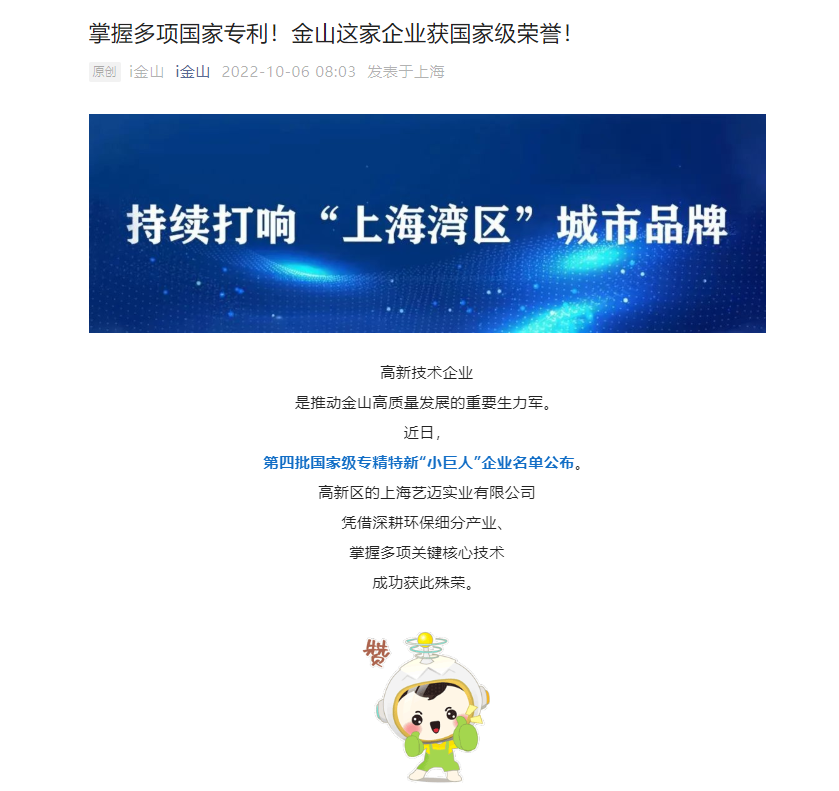 掌握多项国家专利！金山这家企业获国家级荣誉！

原创 i金山 i金山 2022-10-06 08:03 发表于上海

持续打响“上海湾区”城市品牌

高新技术企业
是推动金山高质量发展的重要生力军。
近日，
第四批国家级专精特新“小巨人”企业名单公布。
高新区的上海艺迈实业有限公司
凭借深耕环保细分产业、
掌握多项关键核心技术
成功获此殊荣。

赞